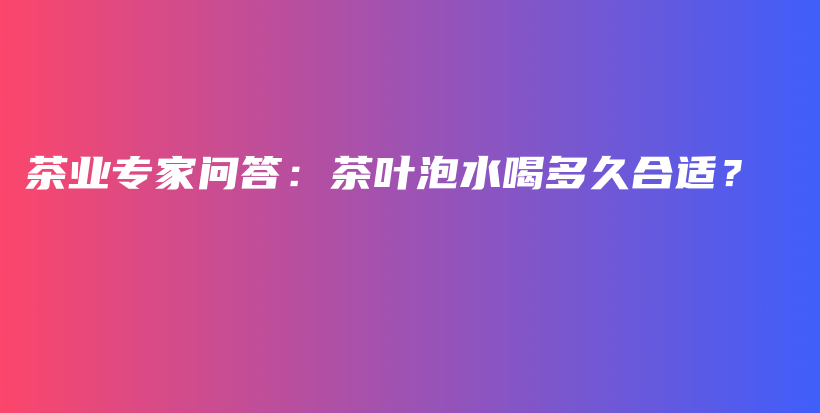 茶业专家问答：茶叶泡水喝多久合适？